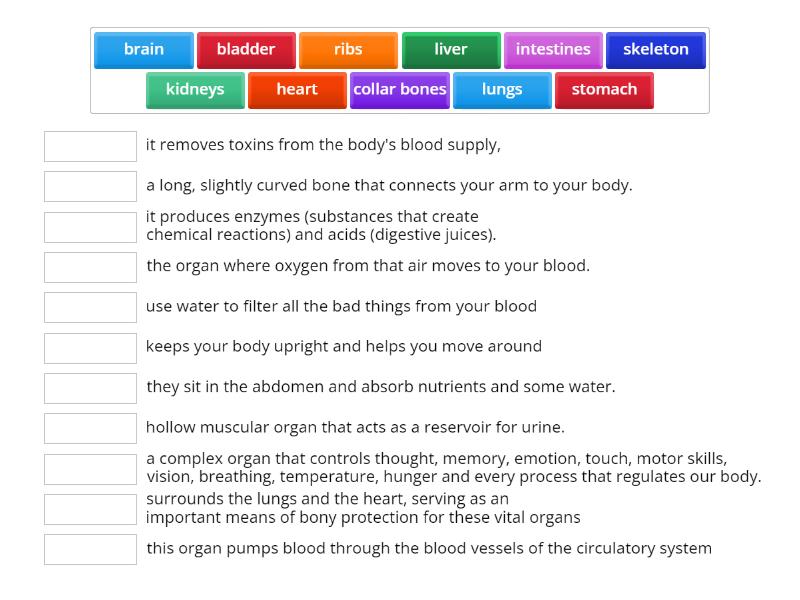 brain bladder ribs liver intestines skeleton
kidneys heart collar bones lungs stomach

it removes toxins from the body's blood supply,

a long, slightly curved bone that connects your arm to your body.

it produces enzymes (substances that create chemical reactions) and acids (digestive juices).

the organ where oxygen from that air moves to your blood.

use water to filter all the bad things from your blood

keeps your body upright and helps you move around

they sit in the abdomen and absorb nutrients and some water.

hollow muscular organ that acts as a reservoir for urine.

a complex organ that controls thought, memory, emotion, touch, motor skills, vision, breathing, temperature, hunger and every process that regulates our body.

surrounds the lungs and the heart, serving as an important means of bony protection for these vital organs

this organ pumps blood through the blood vessels of the circulatory system